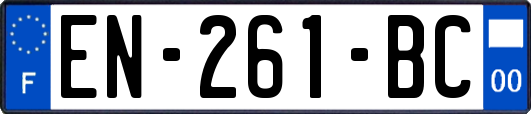 F
EN-261-BC
00